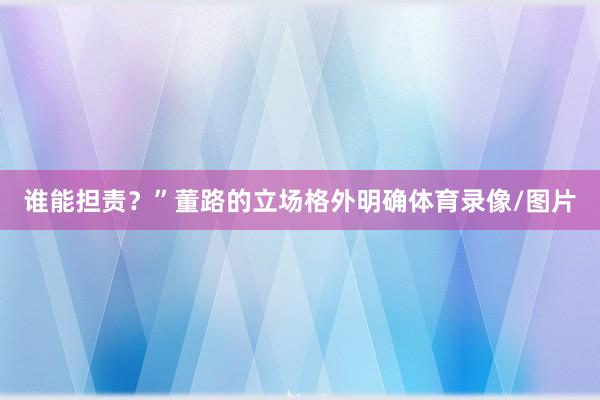 谁能担责？”董路的立场格外明确体育录像/图片